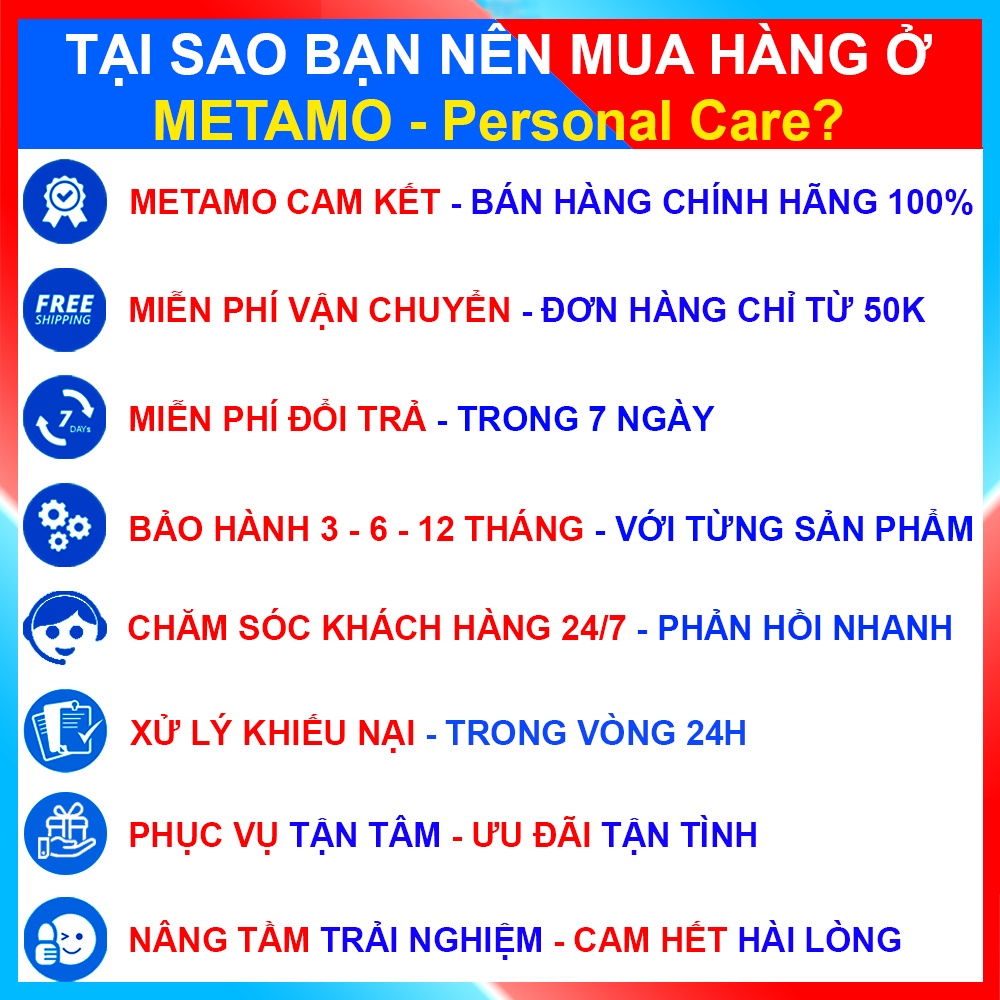 TẠI SAO BẠN NÊN MUA HÀNG Ở
METAMO - Personal Care?

METAMO CAM KẾT - BÁN HÀNG CHÍNH HÃNG 100%

FREE SHIPPING

MIỄN PHÍ VẬN CHUYỂN - ĐƠN HÀNG CHỈ TỪ 50K

7 DAYs

MIỄN PHÍ ĐỔI TRẢ - TRONG 7 NGÀY

BẢO HÀNH 3 - 6 - 12 THÁNG - VỚI TỪNG SẢN PHẨM

CHĂM SÓC KHÁCH HÀNG 24/7 - PHẢN HỒI NHANH

XỬ LÝ KHIẾU NẠI - TRONG VÒNG 24H

PHỤC VỤ TẬN TÂM - ƯU ĐÃI TẬN TÌNH

NÂNG TẦM TRẢI NGHIỆM - CAM HẾT HÀI LÒNG